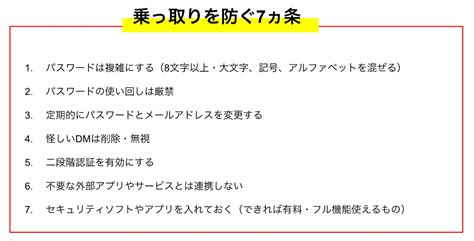 乗っ取りを防ぐ7ヵ条

1. パスワードは複雑にする（8文字以上・大文字、記号、アルファベットを混ぜる）

2. パスワードの使い回しは厳禁

3. 定期的にパスワードとメールアドレスを変更する

4. 怪しいDMは削除・無視

5. 二段階認証を有効にする

6. 不要な外部アプリやサービスとは連携しない

7. セキュリティソフトやアプリを入れておく（できれば有料・フル機能使えるもの）